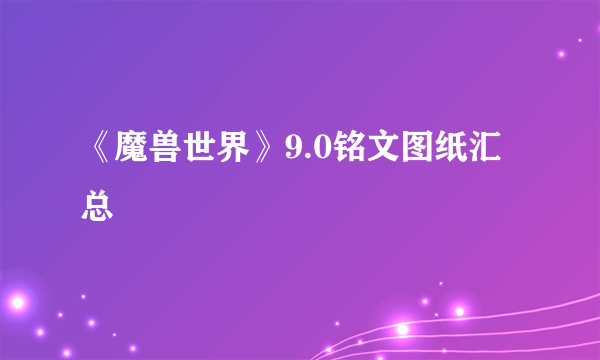 《魔兽世界》9.0铭文图纸汇总